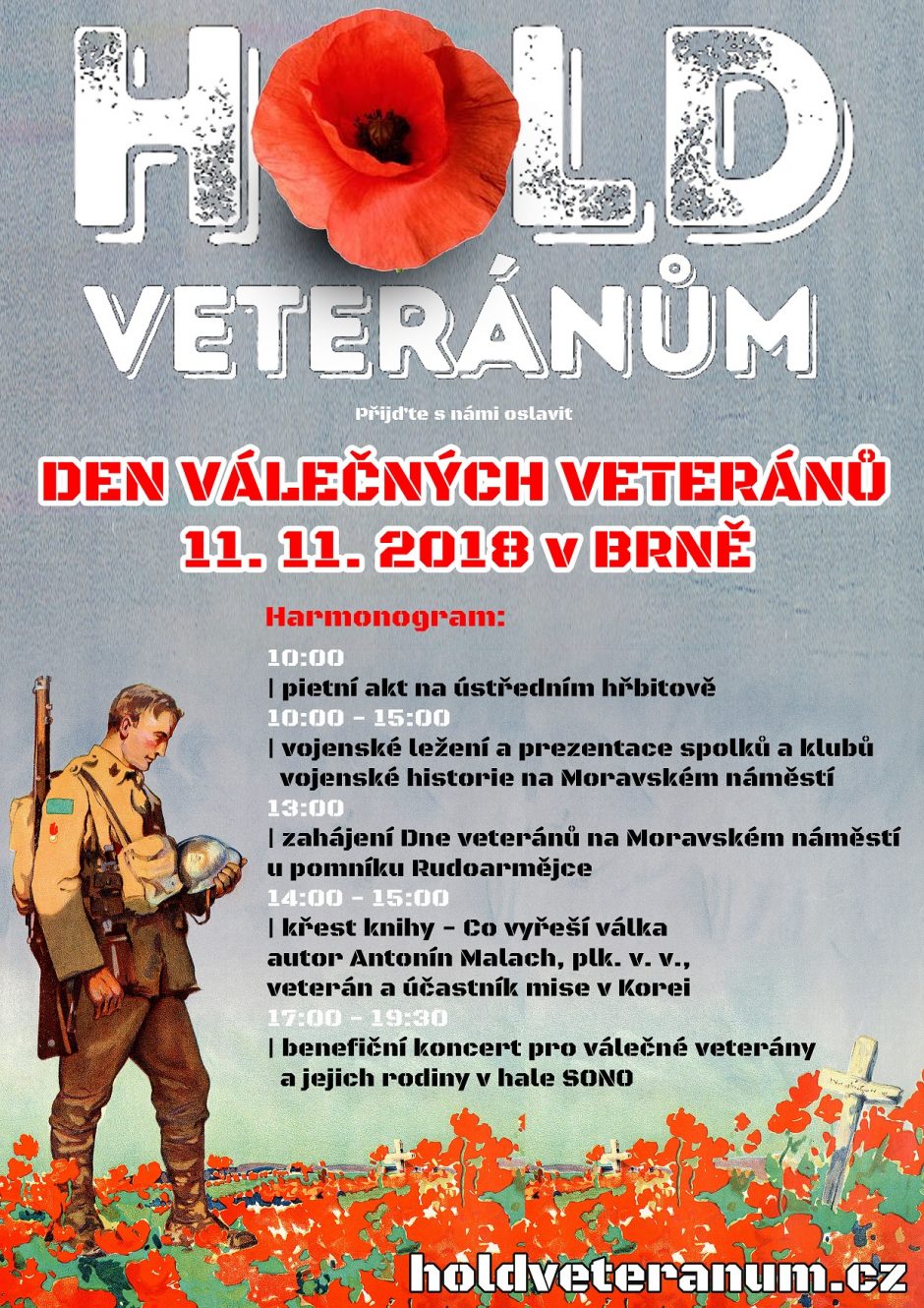 HOLD
VETERÁNŮM

Přijďte s námi oslavit

DEN VÁLEČNÝCH VETERÁNŮ
11. 11. 2018 v BRNĚ

Harmonogram:

10:00
| pietní akt na ústředním hřbitově
10:00 - 15:00
| vojenské ležení a prezentace spolků a klubů vojenské historie na Moravském náměstí
13:00
| zahájení Dne veteránů na Moravském náměstí u pomníku Rudoarmějce
14:00 - 15:00
| křest knihy - Co vyřeší válka autor Antonín Malach, plk. v. v., veterán a účastník mise v Korei
17:00 - 19:30
| benefiční koncert pro válečné veterány a jejich rodiny v hale SONO

holdveteranum.cz